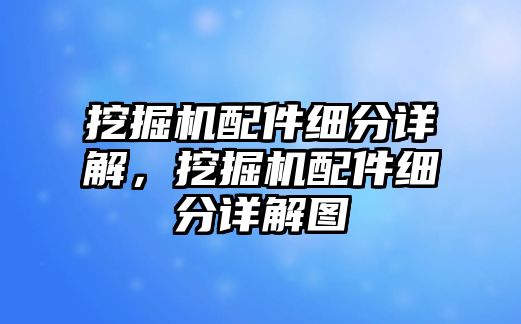 挖掘机配件细分详解，挖掘机配件细分详解图